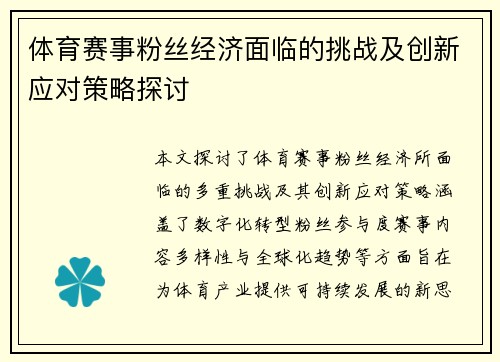 体育赛事粉丝经济面临的挑战及创新应对策略探讨

本文探讨了体育赛事粉丝经济所面临的多重挑战及其创新应对策略涵盖了数字化转型粉丝参与度赛事内容多样性与全球化趋势等方面旨在为体育产业提供可持续发展的新思